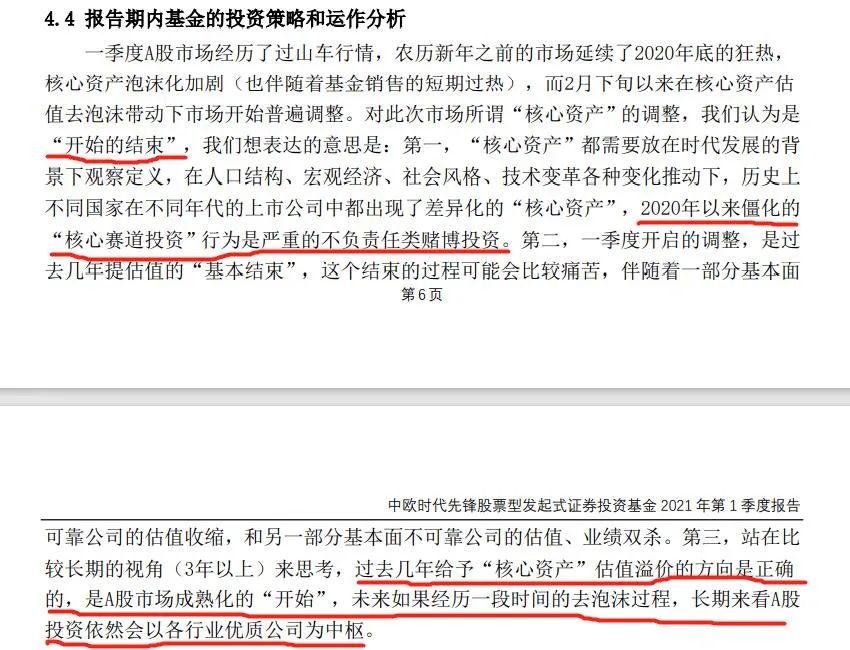 4.4 报告期内基金的投资策略和运作分析

一季度A股市场经历了过山车行情，农历新年之前的市场延续了2020年底的狂热，核心资产泡沫化加剧（也伴随着基金销售的短期过热），而2月下旬以来在核心资产估值去泡沫带动下市场开始普遍调整。对此次市场所谓“核心资产”的调整，我们认为是“开始的结束”，我们想表达的意思是：第一，“核心资产”都需要放在时代发展的背景下观察定义，在人口结构、宏观经济、社会风格、技术变革各种变化推动下，历史上不同国家在不同年代的上市公司中都出现了差异化的“核心资产”，2020年以来僵化的“核心赛道投资”行为是严重的不负责任类赌博投资。第二，一季度开启的调整，是过去几年提估值的“基本结束”，这个结束的过程可能会比较痛苦，伴随着一部分基本面

第6页

中欧时代先锋股票型发起式证券投资基金 2021 年第 1 季度报告

可靠公司的估值收缩，和另一部分基本面不可靠公司的估值、业绩双杀。第三，站在比较长期的视角（3年以上）来思考，过去几年给予“核心资产”估值溢价的方向是正确的，是A股市场成熟化的“开始”，未来如果经历一段时间的去泡沫过程，长期来看A股投资依然会以各行业优质公司为中枢。